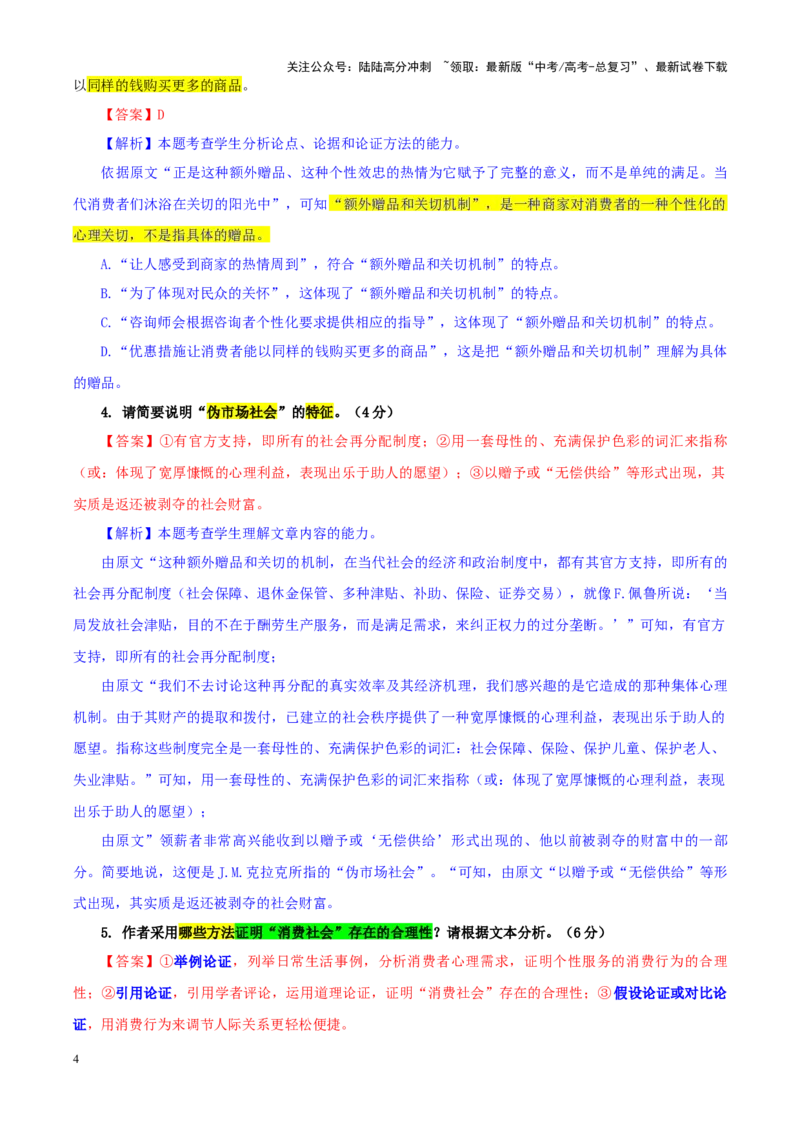 关注公众号：陆陆高分冲刺 ~领取：最新版“中考/高考-总复习”、最新试卷下载

以同样的钱购买更多的商品。

【答案】D

【解析】本题考查学生分析论点、论据和论证方法的能力。

依据原文“正是这种额外赠品、这种个性效忠的热情为它赋予了完整的意义，而不是单纯的满足。当代消费者们沐浴在关切的阳光中”，可知“额外赠品和关切机制”，是一种商家对消费者的一种个性化的心理关切，不是指具体的赠品。

A.“让人感受到商家的热情周到”，符合“额外赠品和关切机制”的特点。

B.“为了体现对民众的关怀”，这体现了“额外赠品和关切机制”的特点。

C.“咨询师会根据咨询者个性化要求提供相应的指导”，这体现了“额外赠品和关切机制”的特点。

D.“优惠措施让消费者能以同样的钱购买更多的商品”，这是把“额外赠品和关切机制”理解为具体的赠品。

4.请简要说明“伪市场社会”的特征。（4分）

【答案】①有官方支持，即所有的社会再分配制度；②用一套母性的、充满保护色彩的词汇来指称（或：体现了宽厚慷慨的心理利益，表现出乐于助人的愿望）；③以赠予或“无偿供给”等形式出现，其实质是返还被剥夺的社会财富。

【解析】本题考查学生理解文章内容的能力。

由原文“这种额外赠品和关切的机制，在当代社会的经济和政治制度中，都有其官方支持，即所有的社会再分配制度（社会保障、退休金保管、多种津贴、补助、保险、证券交易），就像F.佩鲁所说：‘当局发放社会津贴，目的不在于酬劳生产服务，而是满足需求，来纠正权力的过分垄断。’”可知，有官方支持，即所有的社会再分配制度；

由原文“我们不去讨论这种再分配的真实效率及其经济机理，我们感兴趣的是它造成的那种集体心理机制。由于其财产的提取和拨付，已建立的社会秩序提供了一种宽厚慷慨的心理利益，表现出乐于助人的愿望。指称这些制度完全是一套母性的、充满保护色彩的词汇：社会保障、保险、保护儿童、保护老人、失业津贴。”可知，用一套母性的、充满保护色彩的词汇来指称（或：体现了宽厚慷慨的心理利益，表现出乐于助人的愿望）；

由原文”领薪者非常高兴能收到以赠予或‘无偿供给’形式出现的、他以前被剥夺的财富中的一部分。简要地说，这便是J.M.克拉克所指的“伪市场社会”。“可知，由原文“以赠予或“无偿供给”等形式出现，其实质是返还被剥夺的社会财富。

5.作者采用哪些方法证明“消费社会”存在的合理性？请根据文本分析。（6分）

【答案】①举例论证，列举日常生活事例，分析消费者心理需求，证明个性服务的消费行为的合理性；②引用论证，引用学者评论，运用道理论证，证明“消费社会”存在的合理性；③假设论证或对比论证，用消费行为来调节人际关系更轻松便捷。

4